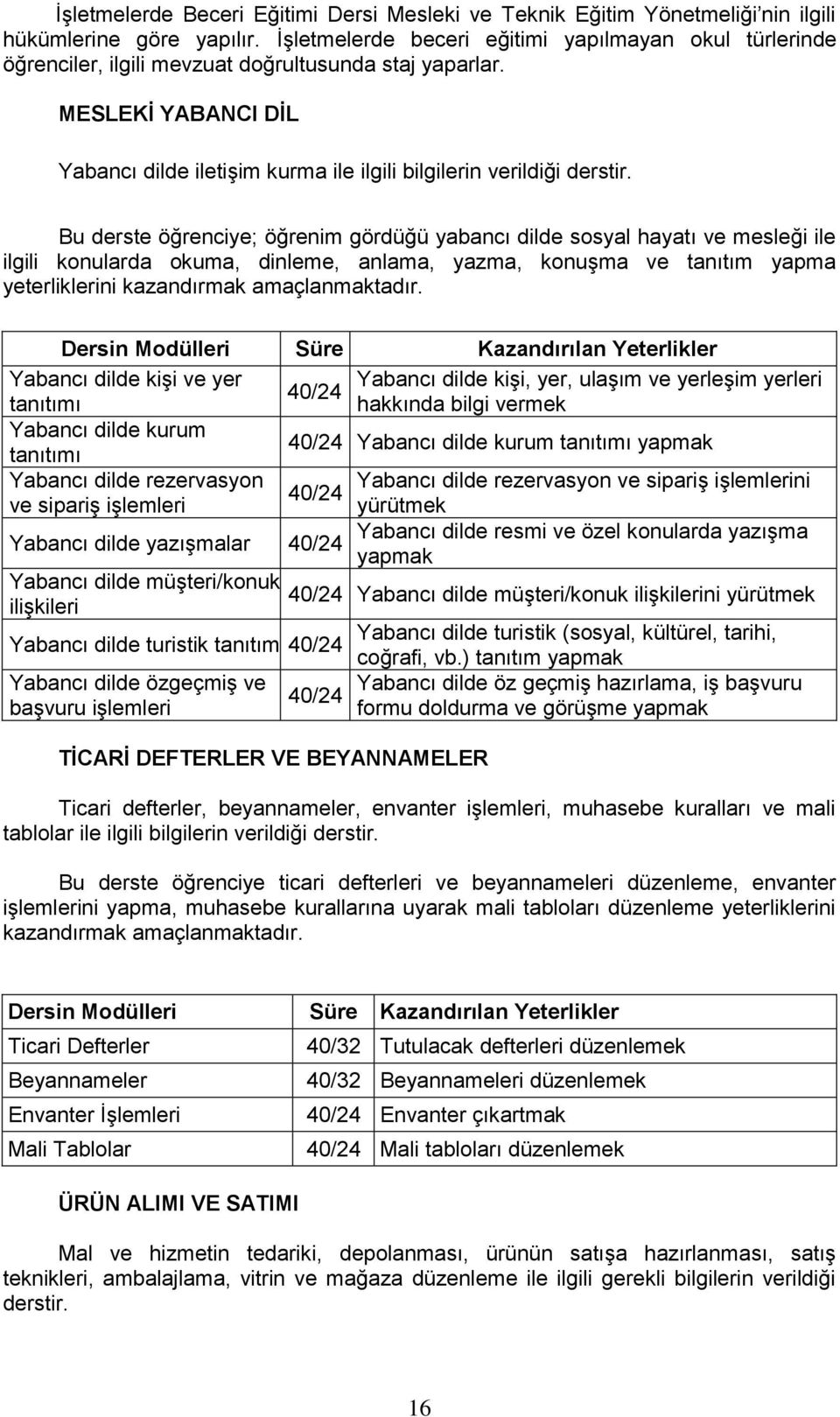 İşletmelerde Beceri Eğitimi Dersi Mesleki ve Teknik Eğitim Yönetmeliği'nin ilgili hükümlerine göre yapılır. İşletmelerde beceri eğitimi yapılmayan okul türlerinde öğrenciler, ilgili mevzuat doğrultusunda staj yaparlar.

MESLEKİ YABANCI DİL

Yabancı dilde iletişim kurma ile ilgili bilgilerin verildiği derstir.

Bu derste öğrenciye; öğrenim gördüğü yabancı dilde sosyal hayatı ve mesleği ile ilgili konularda okuma, dinleme, anlama, yazma, konuşma ve tanıtım yapma yeterliklerini kazandırmak amaçlanmaktadır.

| Dersin Modülleri | Süre | Kazandırılan Yeterlikler |
|---|---|---|
| Yabancı dilde kişi ve yer tanıtımı | 40/24 | Yabancı dilde kişi, yer, ulaşım ve yerleşim yerleri hakkında bilgi vermek |
| Yabancı dilde kurum tanıtımı | 40/24 | Yabancı dilde kurum tanıtımı yapmak |
| Yabancı dilde rezervasyon ve sipariş işlemleri | 40/24 | Yabancı dilde rezervasyon ve sipariş işlemlerini yürütmek |
| Yabancı dilde yazışmalar | 40/24 | Yabancı dilde resmi ve özel konularda yazışma yapmak |
| Yabancı dilde müşteri/konuk ilişkileri | 40/24 | Yabancı dilde müşteri/konuk ilişkilerini yürütmek |
| Yabancı dilde turistik tanıtım | 40/24 | Yabancı dilde turistik (sosyal, kültürel, tarihi, coğrafi, vb.) tanıtım yapmak |
| Yabancı dilde özgeçmiş ve başvuru işlemleri | 40/24 | Yabancı dilde öz geçmiş hazırlama, iş başvuru formu doldurma ve görüşme yapmak |

TİCARİ DEFTERLER VE BEYANNAMELER

Ticari defterler, beyannameler, envanter işlemleri, muhasebe kuralları ve mali tablolar ile ilgili bilgilerin verildiği derstir.

Bu derste öğrenciye ticari defterleri ve beyannameleri düzenleme, envanter işlemlerini yapma, muhasebe kurallarına uyarak mali tabloları düzenleme yeterliklerini kazandırmak amaçlanmaktadır.

| Dersin Modülleri | Süre | Kazandırılan Yeterlikler |
|---|---|---|
| Ticari Defterler | 40/32 | Tutulacak defterleri düzenlemek |
| Beyannameler | 40/32 | Beyannameleri düzenlemek |
| Envanter İşlemleri | 40/24 | Envanter çıkartmak |
| Mali Tablolar | 40/24 | Mali tabloları düzenlemek |

ÜRÜN ALIMI VE SATIMI

Mal ve hizmetin tedariki, depolanması, ürünün satışa hazırlanması, satış teknikleri, ambalajlama, vitrin ve mağaza düzenleme ile ilgili gerekli bilgilerin verildiği derstir.

16